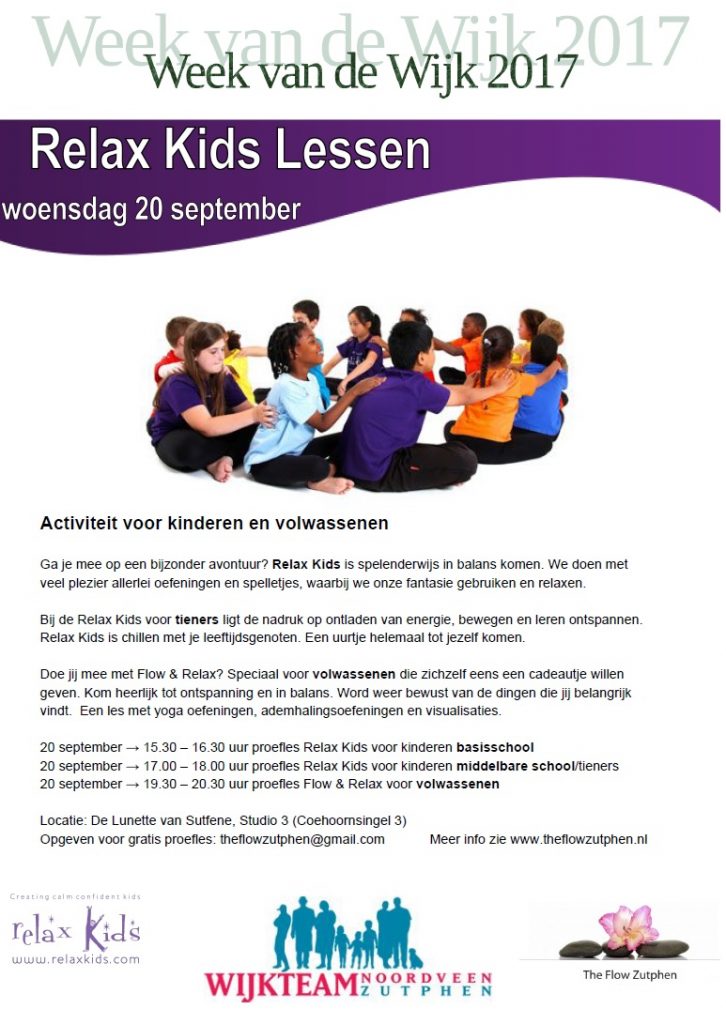 Week van de Wijk 2017
Week van de Wijk 2017

Relax Kids Lessen
woensdag 20 september

Activiteit voor kinderen en volwassenen

Ga je mee op een bijzonder avontuur? Relax Kids is spelenderwijs in balans komen. We doen met veel plezier allerlei oefeningen en spelletjes, waarbij we onze fantasie gebruiken en relaxen.

Bij de Relax Kids voor tieners ligt de nadruk op ontladen van energie, bewegen en leren ontspannen. Relax Kids is chillen met je leeftijdsgenoten. Een uurtje helemaal tot jezelf komen.

Doe jij mee met Flow & Relax? Speciaal voor volwassenen die zichzelf eens een cadeautje willen geven. Kom heerlijk tot ontspanning en in balans. Word weer bewust van de dingen die jij belangrijk vindt. Een les met yoga oefeningen, ademhalingsoefeningen en visualisaties.

20 september → 15.30 – 16.30 uur proefles Relax Kids voor kinderen basisschool
20 september → 17.00 – 18.00 uur proefles Relax Kids voor kinderen middelbare school/tieners
20 september → 19.30 – 20.30 uur proefles Flow & Relax voor volwassenen

Locatie: De Lunette van Sutfene, Studio 3 (Coehoornsingel 3)
Opgeven voor gratis proefles: theflowzutphen@gmail.com Meer info zie www.theflowzutphen.nl

Creating calm confident kids
relax Kids
www.relaxkids.com

WIJKTEAM NOORDVEEN ZUTPHEN

The Flow Zutphen